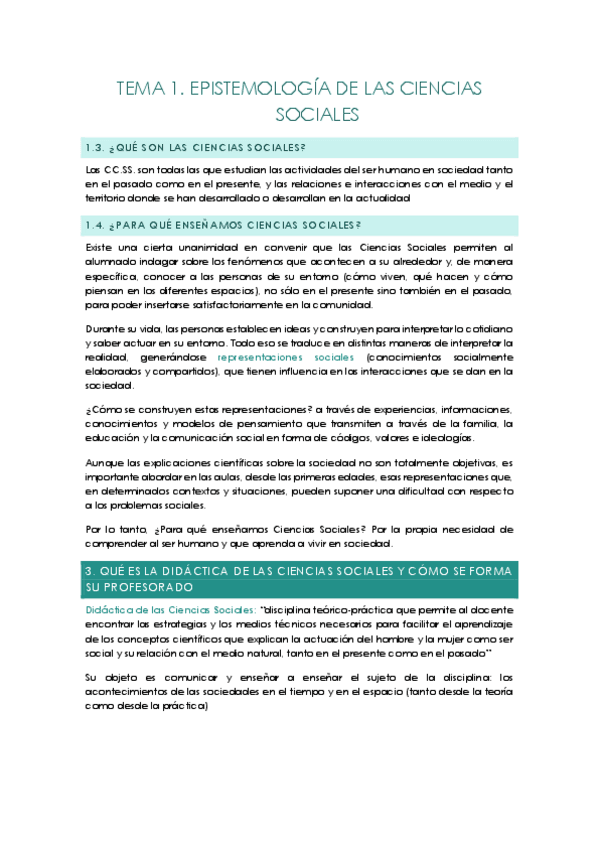 TEMA 1. EPISTEMOLOGÍA DE LAS CIENCIAS SOCIALES

1.3. ¿QUÉ SON LAS CIENCIAS SOCIALES?

Las CC.SS. son todas las que estudian las actividades del ser humano en sociedad tanto en el pasado como en el presente, y las relaciones e interacciones con el medio y el territorio donde se han desarrollado o desarrollan en la actualidad

1.4. ¿PARA QUÉ ENSEÑAMOS CIENCIAS SOCIALES?

Existe una cierta unanimidad en convenir que las Ciencias Sociales permiten al alumnado indagar sobre los fenómenos que acontecen a su alrededor y, de manera específica, conocer a las personas de su entorno (cómo viven, qué hacen y cómo piensan en los diferentes espacios), no sólo en el presente sino también en el pasado, para poder insertarse satisfactoriamente en la comunidad.

Durante su vida, las personas establecen ideas y construyen para interpretar lo cotidiano y saber actuar en su entorno. Todo eso se traduce en distintas maneras de interpretar la realidad, generándose representaciones sociales (conocimientos socialmente elaborados y compartidos), que tienen influencia en las interacciones que se dan en la sociedad.

¿Cómo se construyen estas representaciones? a través de experiencias, informaciones, conocimientos y modelos de pensamiento que transmiten a través de la familia, la educación y la comunicación social en forma de códigos, valores e ideologías.

Aunque las explicaciones científicas sobre la sociedad no son totalmente objetivas, es importante abordar en las aulas, desde las primeras edades, esas representaciones que, en determinados contextos y situaciones, pueden suponer una dificultad con respecto a los problemas sociales.

Por lo tanto, ¿Para qué enseñamos Ciencias Sociales? Por la propia necesidad de comprender al ser humano y que aprenda a vivir en sociedad.

3. QUÉ ES LA DIDÁCTICA DE LAS CIENCIAS SOCIALES Y CÓMO SE FORMA SU PROFESORADO

Didáctica de las Ciencias Sociales: "disciplina teórico-práctica que permite al docente encontrar las estrategias y los medios técnicos necesarios para facilitar el aprendizaje de los conceptos científicos que explican la actuación del hombre y la mujer como ser social y su relación con el medio natural, tanto en el presente como en el pasado"

Su objeto es comunicar y enseñar a enseñar el sujeto de la disciplina: los acontecimientos de las sociedades en el tiempo y en el espacio (tanto desde la teoría como desde la práctica)